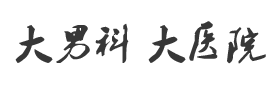 大男科 大医院